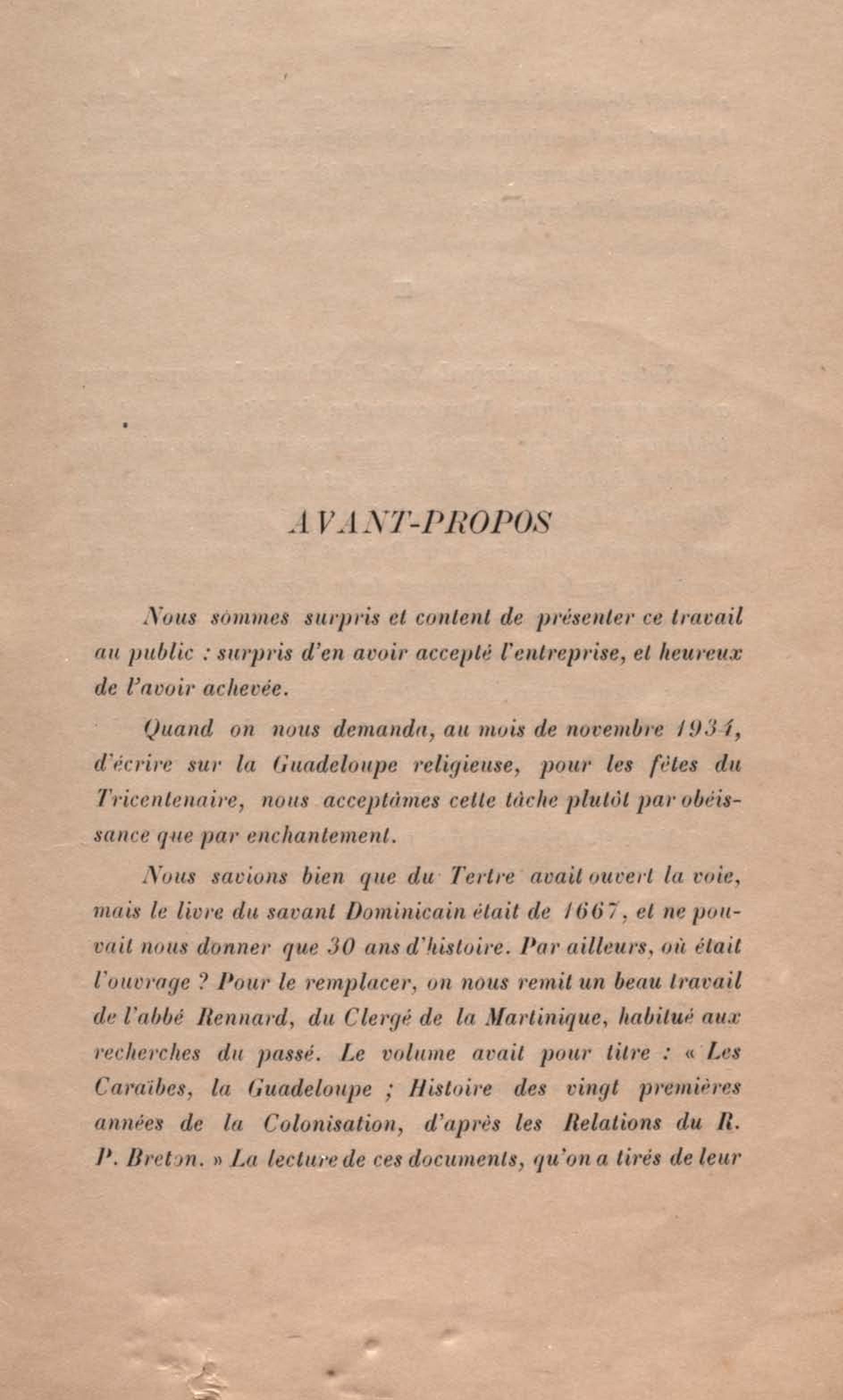 AVANT-PROPOS

Nous sommes surpris et content de présenter ce travail au public : surpris d'en avoir accepté l'entreprise, et heureux de l'avoir achevée.

Quand on nous demanda, au mois de novembre 1934, d'écrire sur la Guadeloupe religieuse, pour les fêtes du Tricentenaire, nous acceptâmes cette tâche plutôt par obéissance que par enchantement.

Nous savions bien que du Tertre avait ouvert la voie, mais le livre du savant Dominicain était de 1667, et ne pouvait nous donner que 30 ans d'histoire. Par ailleurs, où était l'ouvrage ? Pour le remplacer, on nous remit un beau travail de l'abbé Rennard, du Clergé de la Martinique, habitué aux recherches du passé. Le volume avait pour titre : « Les Caraïbes, la Guadeloupe ; Histoire des vingt premières années de la Colonisation, d'après les Relations du R. P. Breton. » La lecture de ces documents, qu'on a tirés de leur